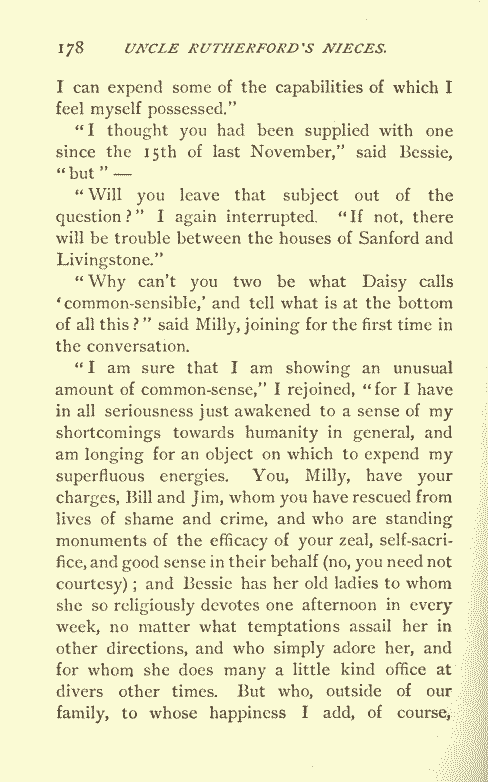 178 UNCLE RUTHERFORD'S NIECES.

I can expend some of the capabilities of which I feel myself possessed."

"I thought you had been supplied with one since the 15th of last November," said Bessie, "but" —

"Will you leave that subject out of the question?" I again interrupted. "If not, there will be trouble between the houses of Sanford and Livingstone."

"Why can't you two be what Daisy calls 'common-sensible,' and tell what is at the bottom of all this?" said Milly, joining for the first time in the conversation.

"I am sure that I am showing an unusual amount of common-sense," I rejoined, "for I have in all seriousness just awakened to a sense of my shortcomings towards humanity in general, and am longing for an object on which to expend my superfluous energies. You, Milly, have your charges, Bill and Jim, whom you have rescued from lives of shame and crime, and who are standing monuments of the efficacy of your zeal, self-sacrifice, and good sense in their behalf (no, you need not courtesy); and Bessie has her old ladies to whom she so religiously devotes one afternoon in every week, no matter what temptations assail her in other directions, and who simply adore her, and for whom she does many a little kind office at divers other times. But who, outside of our family, to whose happiness I add, of course,